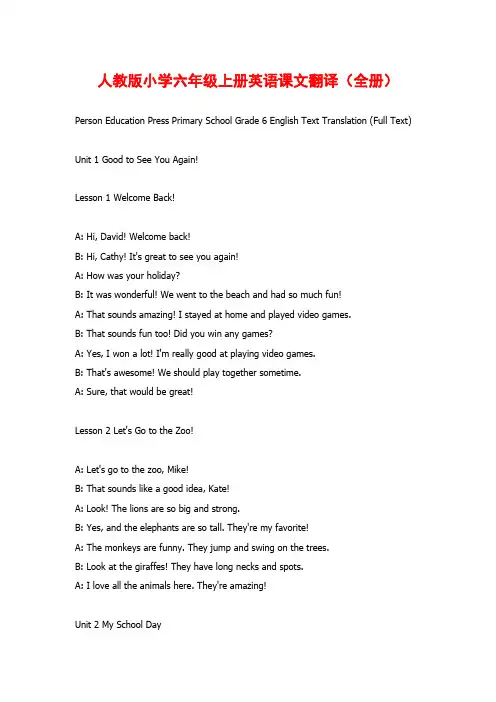 人教版小学六年级上册英语课文翻译（全册）

Person Education Press Primary School Grade 6 English Text Translation (Full Text)

Unit 1 Good to See You Again!

Lesson 1 Welcome Back!

A: Hi, David! Welcome back!
B: Hi, Cathy! It's great to see you again!
A: How was your holiday?
B: It was wonderful! We went to the beach and had so much fun!
A: That sounds amazing! I stayed at home and played video games.
B: That sounds fun too! Did you win any games?
A: Yes, I won a lot! I'm really good at playing video games.
B: That's awesome! We should play together sometime.
A: Sure, that would be great!

Lesson 2 Let's Go to the Zoo!

A: Let's go to the zoo, Mike!
B: That sounds like a good idea, Kate!
A: Look! The lions are so big and strong.
B: Yes, and the elephants are so tall. They're my favorite!
A: The monkeys are funny. They jump and swing on the trees.
B: Look at the giraffes! They have long necks and spots.
A: I love all the animals here. They're amazing!

Unit 2 My School Day